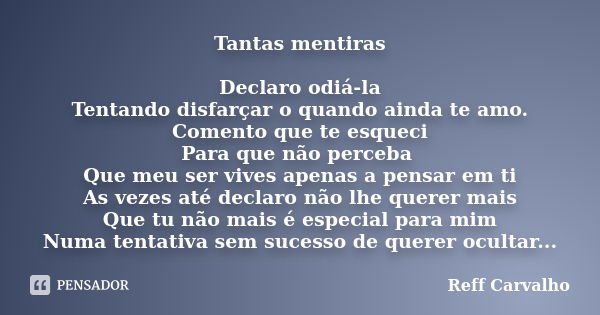 Tantas mentiras

Declaro odiá-la
Tentando disfarçar o quando ainda te amo.
Comento que te esqueci
Para que não perceba
Que meu ser vives apenas a pensar em ti
As vezes até declaro não lhe querer mais
Que tu não mais é especial para mim
Numa tentativa sem sucesso de querer ocultar...

PENSADOR

Reff Carvalho